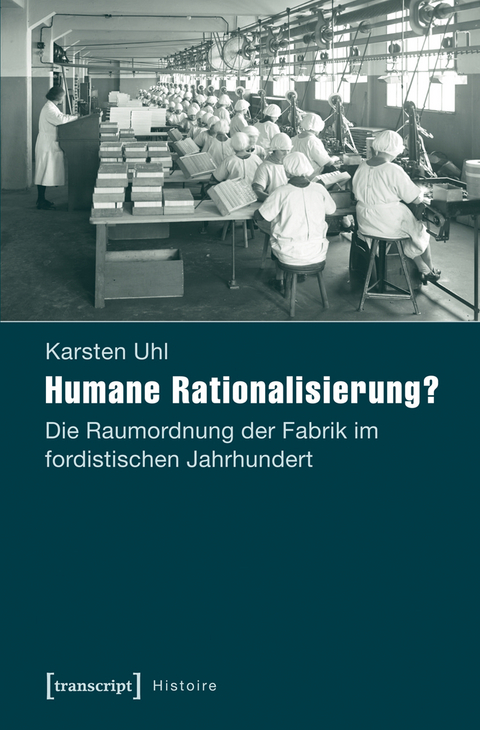 Karsten Uhl

Humane Rationalisierung?

Die Raumordnung der Fabrik im fordistischen Jahrhundert

[transcript] Histoire